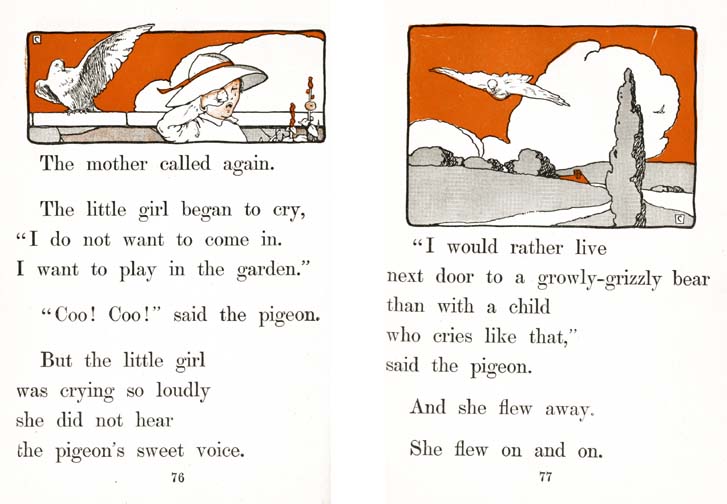 The mother called again.

The little girl began to cry,
"I do not want to come in.
I want to play in the garden."

"Coo! Coo!" said the pigeon.

But the little girl
was crying so loudly
she did not hear
the pigeon's sweet voice.

76

"I would rather live
next door to a growly-grizzly bear
than with a child
who cries like that,"
said the pigeon.

And she flew away.

She flew on and on.

77